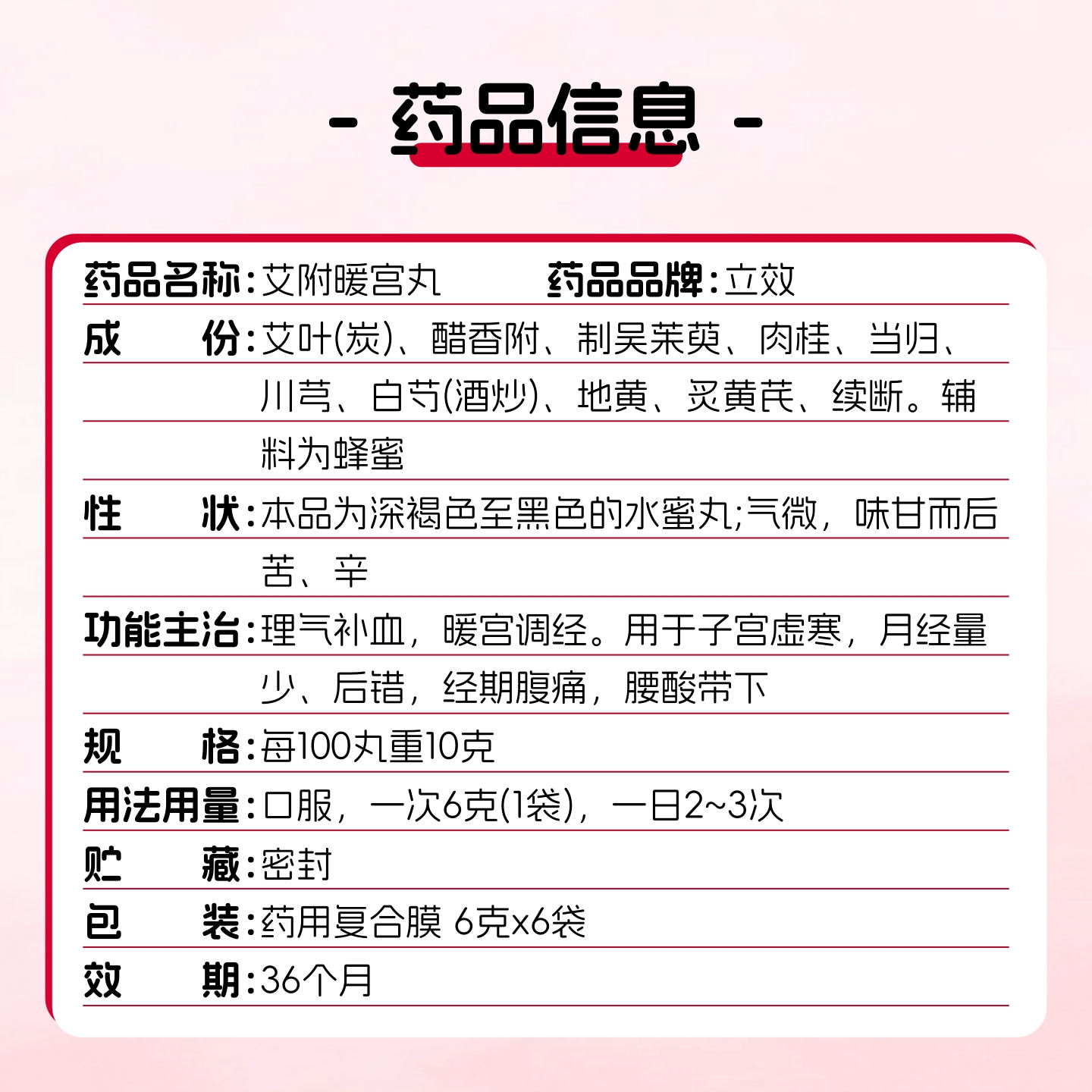 - 药品信息 -

药品名称：艾附暖宫丸　药品品牌：立效

成　　份：艾叶(炭)、醋香附、制吴茱萸、肉桂、当归、川芎、白芍(酒炒)、地黄、炙黄芪、续断。辅料为蜂蜜

性　　状：本品为深褐色至黑色的水蜜丸;气微，味甘而后苦、辛

功能主治：理气补血，暖宫调经。用于子宫虚寒，月经量少、后错，经期腹痛，腰酸带下

规　　格：每100丸重10克

用法用量：口服，一次6克(1袋)，一日2~3次

贮　　藏：密封

包　　装：药用复合膜 6克x6袋

效　　期：36个月